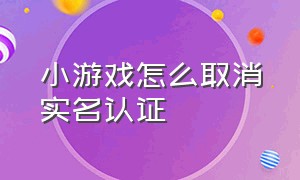 小游戏怎么取消实名认证